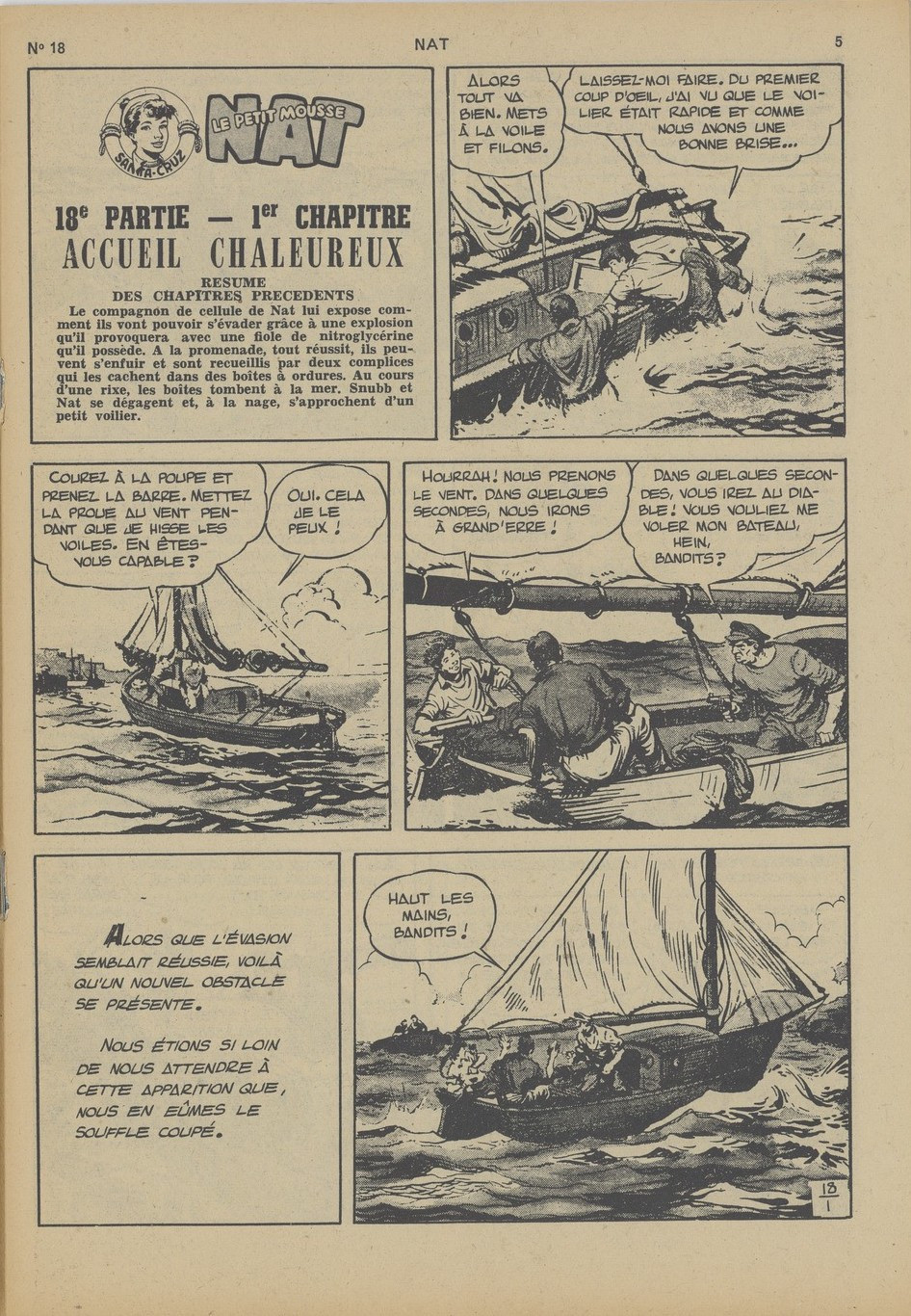 N° 18

NAT

5

SANTA-CRUZ

LE PETIT MOUSSE

NAT

18e PARTIE — 1er CHAPITRE

ACCUEIL CHALEUREUX

RESUME
DES CHAPITRES PRECEDENTS

Le compagnon de cellule de Nat lui expose comment ils vont pouvoir s'évader grâce à une explosion qu'il provoquera avec une fiole de nitroglycérine qu'il possède. A la promenade, tout réussit, ils peuvent s'enfuir et sont recueillis par deux complices qui les cachent dans des boîtes à ordures. Au cours d'une rixe, les boîtes tombent à la mer. Snubb et Nat se dégagent et, à la nage, s'approchent d'un petit voilier.

ALORS TOUT VA BIEN. METS À LA VOILE ET FILONS.

LAISSEZ-MOI FAIRE. DU PREMIER COUP D'OEIL, J'AI VU QUE LE VOILIER ÉTAIT RAPIDE ET COMME NOUS AVONS UNE BONNE BRISE...

COUREZ À LA POUPE ET PRENEZ LA BARRE. METTEZ LA PROUE AU VENT PENDANT QUE JE HISSE LES VOILES. EN ÊTES-VOUS CAPABLE ?

OUI. CELA JE LE PEUX !

HOURRAH ! NOUS PRENONS LE VENT. DANS QUELQUES SECONDES, NOUS IRONS À GRAND'ERRE !

DANS QUELQUES SECONDES, VOUS IREZ AU DIABLE ! VOUS VOULIEZ ME VOLER MON BATEAU, HEIN, BANDITS ?

ALORS QUE L'ÉVASION SEMBLAIT RÉUSSIE, VOILÀ QU'UN NOUVEL OBSTACLE SE PRÉSENTE.

NOUS ÉTIONS SI LOIN DE NOUS ATTENDRE À CETTE APPARITION QUE, NOUS EN EÛMES LE SOUFFLE COUPÉ.

HAUT LES MAINS, BANDITS !

18
1